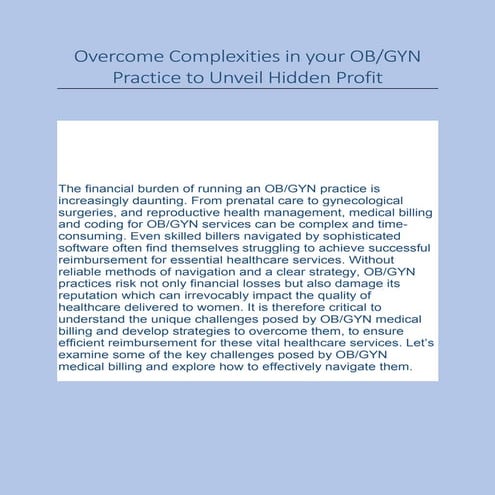 Overcome Complexities in your OB/GYN Practice to Unveil Hidden Profit

The financial burden of running an OB/GYN practice is increasingly daunting. From prenatal care to gynecological surgeries, and reproductive health management, medical billing and coding for OB/GYN services can be complex and time-consuming. Even skilled billers navigated by sophisticated software often find themselves struggling to achieve successful reimbursement for essential healthcare services. Without reliable methods of navigation and a clear strategy, OB/GYN practices risk not only financial losses but also damage its reputation which can irrevocably impact the quality of healthcare delivered to women. It is therefore critical to understand the unique challenges posed by OB/GYN medical billing and develop strategies to overcome them, to ensure efficient reimbursement for these vital healthcare services. Let's examine some of the key challenges posed by OB/GYN medical billing and explore how to effectively navigate them.